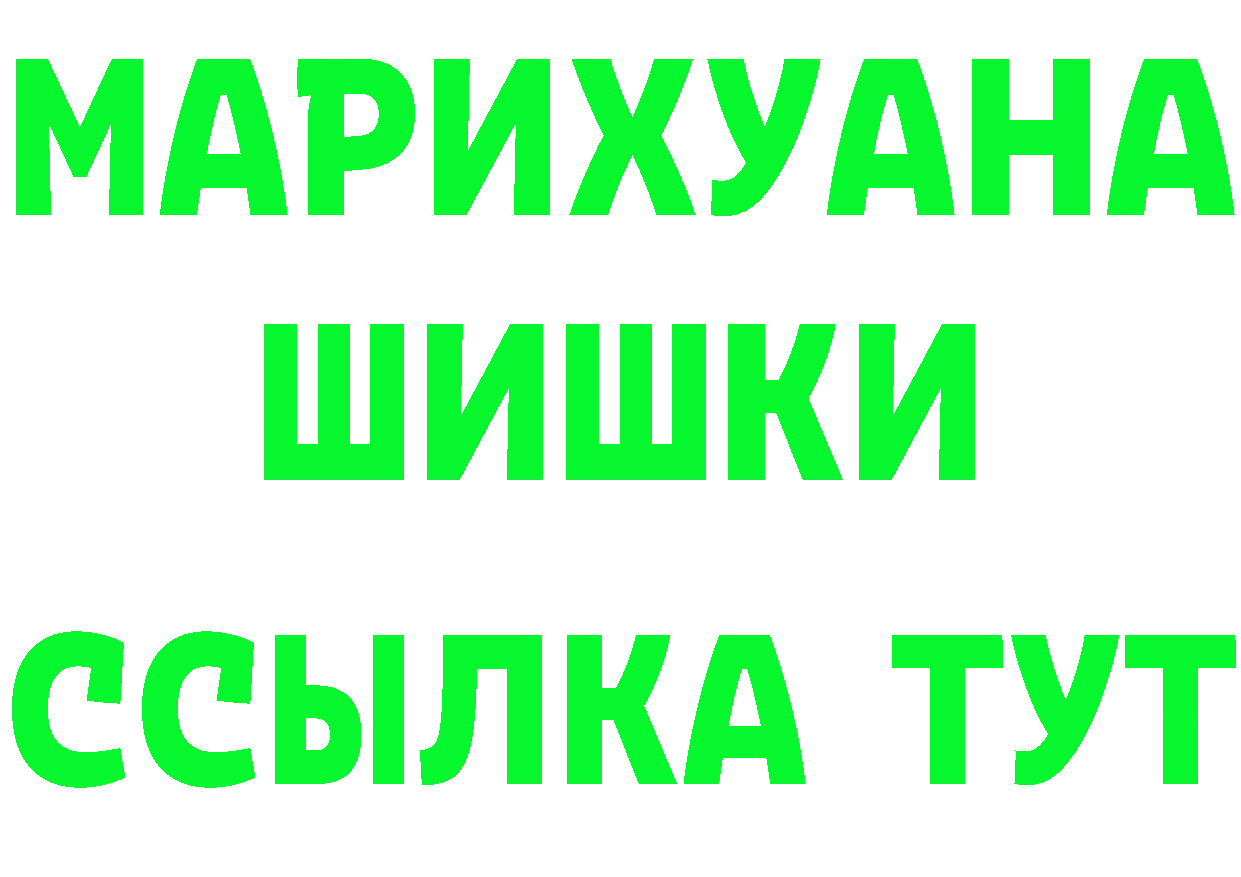 МАРИХУАНА
ШИШКИ
ССЫЛКА ТУТ